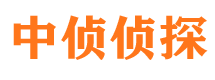 中侦侦探